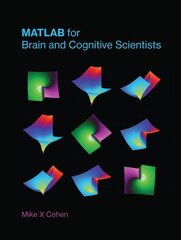 MATLAB for
Brain and Cognitive Scientists

Mike X Cohen